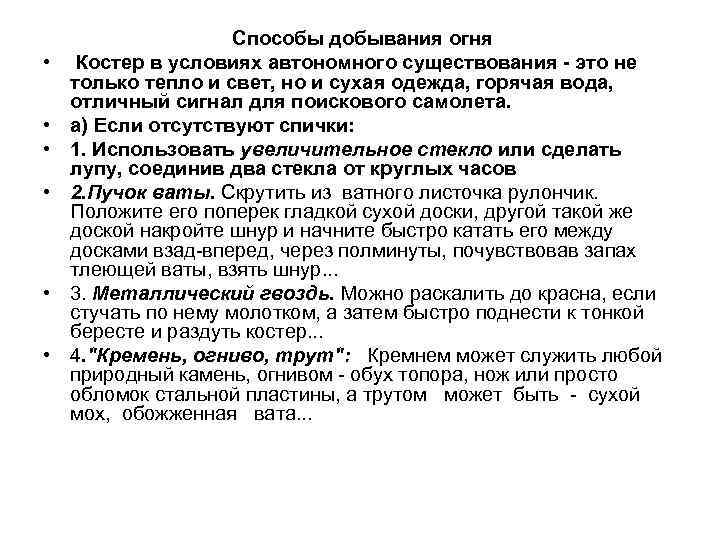 Способы добывания огня

• Костер в условиях автономного существования - это не только тепло и свет, но и сухая одежда, горячая вода, отличный сигнал для поискового самолета.

• а) Если отсутствуют спички:

• 1. Использовать увеличительное стекло или сделать лупу, соединив два стекла от круглых часов

• 2.Пучок ваты. Скрутить из ватного листочка рулончик. Положите его поперек гладкой сухой доски, другой такой же доской накройте шнур и начните быстро катать его между досками взад-вперед, через полминуты, почувствовав запах тлеющей ваты, взять шнур...

• 3. Металлический гвоздь. Можно раскалить до красна, если стучать по нему молотком, а затем быстро поднести к тонкой бересте и раздуть костер...

• 4."Кремень, огниво, трут": Кремнем может служить любой природный камень, огнивом - обух топора, нож или просто обломок стальной пластины, а трутом может быть - сухой мох, обожженная вата...